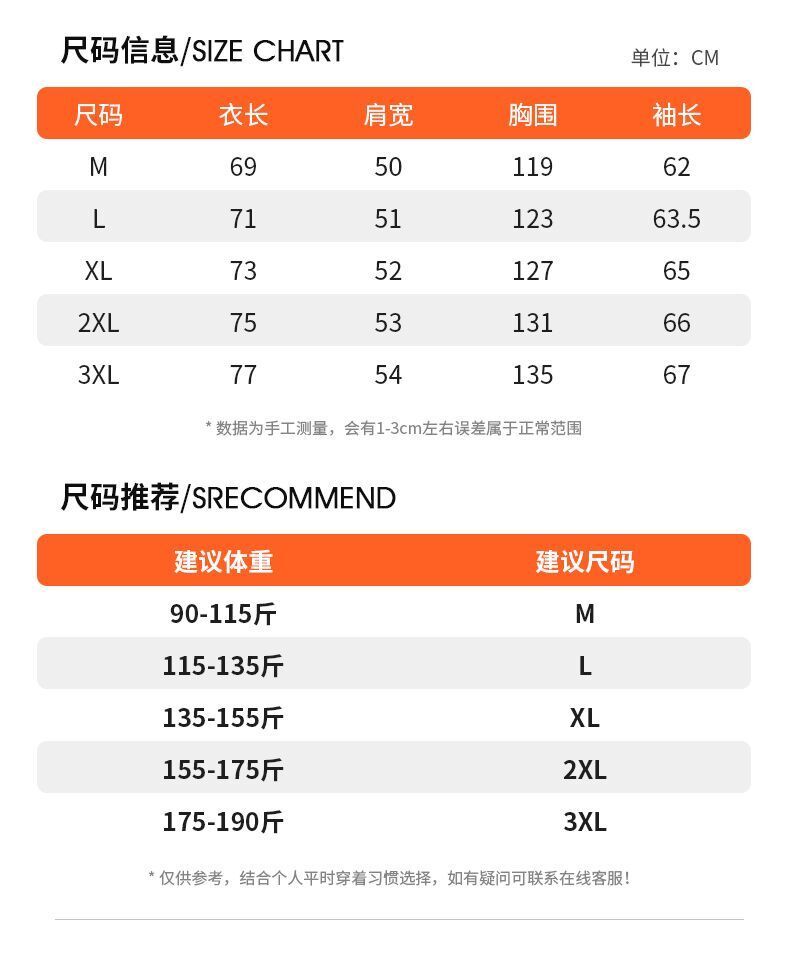 尺码信息/SIZE CHART

单位：CM

| 尺码 | 衣长 | 肩宽 | 胸围 | 袖长 |
|---|---|---|---|---|
| M | 69 | 50 | 119 | 62 |
| L | 71 | 51 | 123 | 63.5 |
| XL | 73 | 52 | 127 | 65 |
| 2XL | 75 | 53 | 131 | 66 |
| 3XL | 77 | 54 | 135 | 67 |

* 数据为手工测量，会有1-3cm左右误差属于正常范围

尺码推荐/SRECOMMEND

| 建议体重 | 建议尺码 |
|---|---|
| 90-115斤 | M |
| 115-135斤 | L |
| 135-155斤 | XL |
| 155-175斤 | 2XL |
| 175-190斤 | 3XL |

* 仅供参考，结合个人平时穿着习惯选择，如有疑问可联系在线客服！